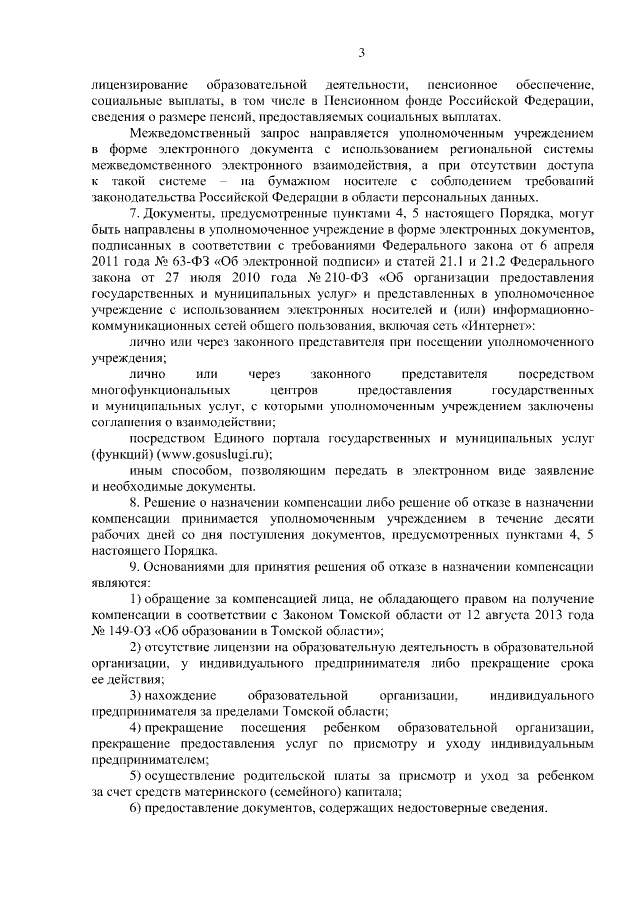 3

лицензирование образовательной деятельности, пенсионное обеспечение, социальные выплаты, в том числе в Пенсионном фонде Российской Федерации, сведения о размере пенсий, предоставляемых социальных выплатах.

Межведомственный запрос направляется уполномоченным учреждением в форме электронного документа с использованием региональной системы межведомственного электронного взаимодействия, а при отсутствии доступа к такой системе – на бумажном носителе с соблюдением требований законодательства Российской Федерации в области персональных данных.

7. Документы, предусмотренные пунктами 4, 5 настоящего Порядка, могут быть направлены в уполномоченное учреждение в форме электронных документов, подписанных в соответствии с требованиями Федерального закона от 6 апреля 2011 года № 63-ФЗ «Об электронной подписи» и статей 21.1 и 21.2 Федерального закона от 27 июля 2010 года № 210-ФЗ «Об организации предоставления государственных и муниципальных услуг» и представленных в уполномоченное учреждение с использованием электронных носителей и (или) информационно-коммуникационных сетей общего пользования, включая сеть «Интернет»:

лично или через законного представителя при посещении уполномоченного учреждения;

лично или через законного представителя посредством многофункциональных центров предоставления государственных и муниципальных услуг, с которыми уполномоченным учреждением заключены соглашения о взаимодействии;

посредством Единого портала государственных и муниципальных услуг (функций) (www.gosuslugi.ru);

иным способом, позволяющим передать в электронном виде заявление и необходимые документы.

8. Решение о назначении компенсации либо решение об отказе в назначении компенсации принимается уполномоченным учреждением в течение десяти рабочих дней со дня поступления документов, предусмотренных пунктами 4, 5 настоящего Порядка.

9. Основаниями для принятия решения об отказе в назначении компенсации являются:

1) обращение за компенсацией лица, не обладающего правом на получение компенсации в соответствии с Законом Томской области от 12 августа 2013 года № 149-ОЗ «Об образовании в Томской области»;

2) отсутствие лицензии на образовательную деятельность в образовательной организации, у индивидуального предпринимателя либо прекращение срока ее действия;

3) нахождение образовательной организации, индивидуального предпринимателя за пределами Томской области;

4) прекращение посещения ребенком образовательной организации, прекращение предоставления услуг по присмотру и уходу индивидуальным предпринимателем;

5) осуществление родительской платы за присмотр и уход за ребенком за счет средств материнского (семейного) капитала;

6) предоставление документов, содержащих недостоверные сведения.